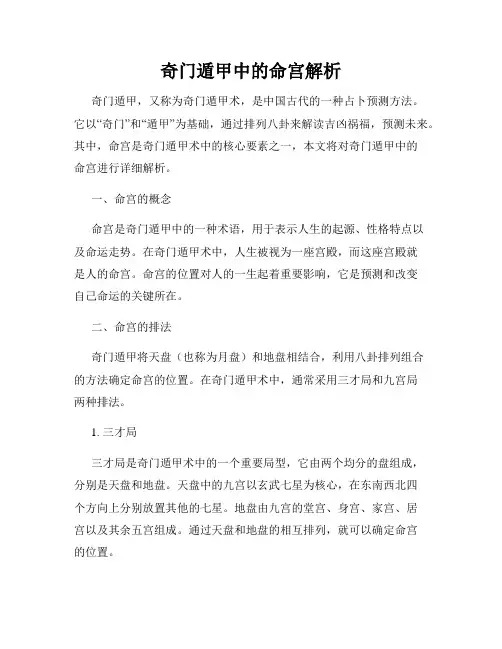 奇门遁甲中的命宫解析

奇门遁甲，又称为奇门遁甲术，是中国古代的一种占卜预测方法。它以“奇门”和“遁甲”为基础，通过排列八卦来解读吉凶祸福，预测未来。其中，命宫是奇门遁甲术中的核心要素之一，本文将对奇门遁甲中的命宫进行详细解析。

一、命宫的概念

命宫是奇门遁甲中的一种术语，用于表示人生的起源、性格特点以及命运走势。在奇门遁甲术中，人生被视为一座宫殿，而这座宫殿就是人的命宫。命宫的位置对人的一生起着重要影响，它是预测和改变自己命运的关键所在。

二、命宫的排法

奇门遁甲将天盘（也称为月盘）和地盘相结合，利用八卦排列组合的方法确定命宫的位置。在奇门遁甲术中，通常采用三才局和九宫局两种排法。

1. 三才局

三才局是奇门遁甲术中的一个重要局型，它由两个均分的盘组成，分别是天盘和地盘。天盘中的九宫以玄武七星为核心，在东南西北四个方向上分别放置其他的七星。地盘由九宫的堂宫、身宫、家宫、居宫以及其余五宫组成。通过天盘和地盘的相互排列，就可以确定命宫的位置。